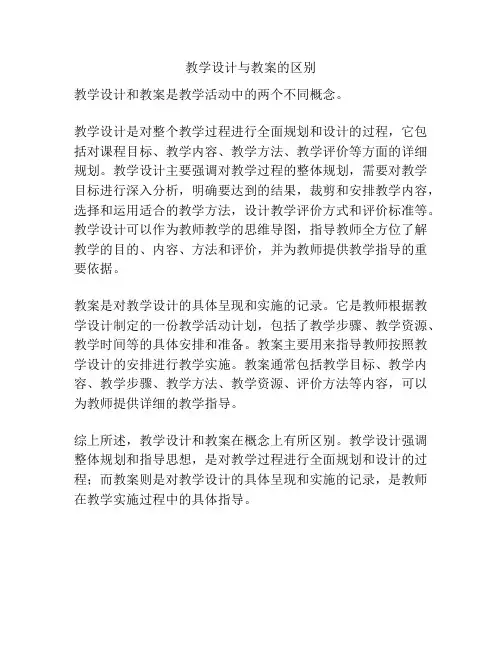 教学设计与教案的区别

教学设计和教案是教学活动中的两个不同概念。

教学设计是对整个教学过程进行全面规划和设计的过程，它包括对课程目标、教学内容、教学方法、教学评价等方面的详细规划。教学设计主要强调对教学过程的整体规划，需要对教学目标进行深入分析，明确要达到的结果，裁剪和安排教学内容，选择和运用适合的教学方法，设计教学评价方式和评价标准等。教学设计可以作为教师教学的思维导图，指导教师全方位了解教学的目的、内容、方法和评价，并为教师提供教学指导的重要依据。

教案是对教学设计的具体呈现和实施的记录。它是教师根据教学设计制定的一份教学活动计划，包括了教学步骤、教学资源、教学时间等的具体安排和准备。教案主要用来指导教师按照教学设计的安排进行教学实施。教案通常包括教学目标、教学内容、教学步骤、教学方法、教学资源、评价方法等内容，可以为教师提供详细的教学指导。

综上所述，教学设计和教案在概念上有所区别。教学设计强调整体规划和指导思想，是对教学过程进行全面规划和设计的过程；而教案则是对教学设计的具体呈现和实施的记录，是教师在教学实施过程中的具体指导。